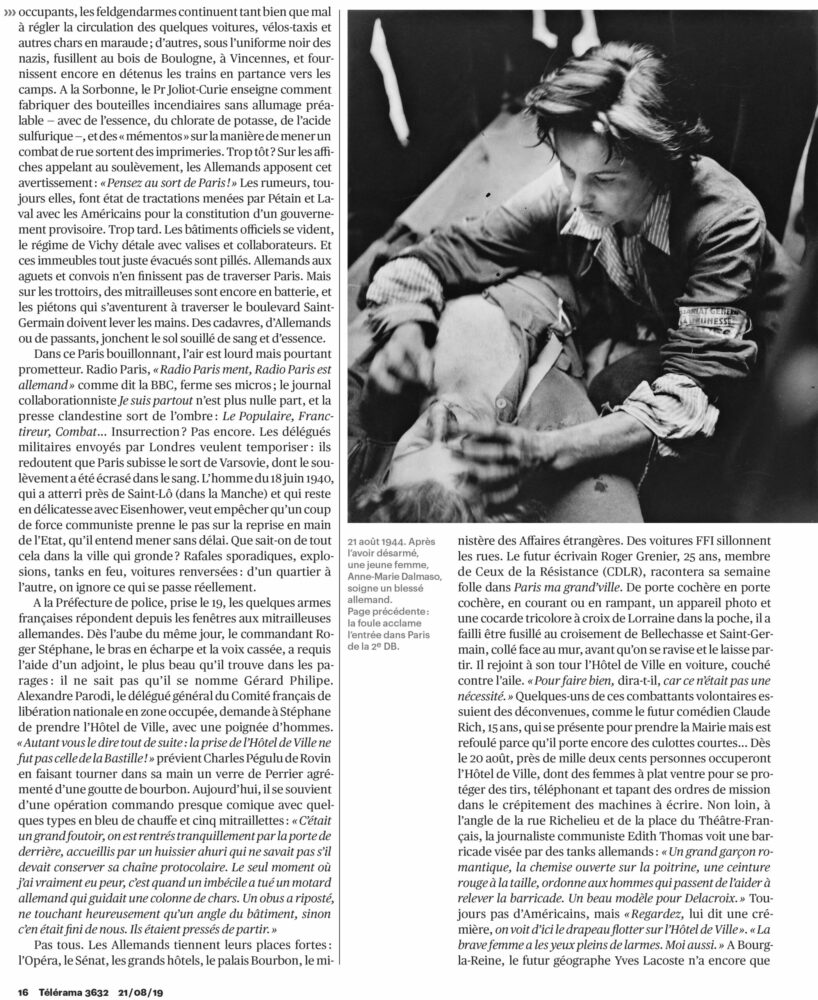 ››› occupants, les feldgendarmes continuent tant bien que mal à régler la circulation des quelques voitures, vélos-taxis et autres chars en maraude ; d'autres, sous l'uniforme noir des nazis, fusillent au bois de Boulogne, à Vincennes, et fournissent encore en détenus les trains en partance vers les camps. A la Sorbonne, le Pr Joliot-Curie enseigne comment fabriquer des bouteilles incendiaires sans allumage préalable – avec de l'essence, du chlorate de potasse, de l'acide sulfurique –, et des « mémentos » sur la manière de mener un combat de rue sortent des imprimeries. Trop tôt ? Sur les affiches appelant au soulèvement, les Allemands apposent cet avertissement : « Pensez au sort de Paris ! » Les rumeurs, toujours elles, font état de tractations menées par Pétain et Laval avec les Américains pour la constitution d'un gouvernement provisoire. Trop tard. Les bâtiments officiels se vident, le régime de Vichy détale avec valises et collaborateurs. Et ces immeubles tout juste évacués sont pillés. Allemands aux aguets et convois n'en finissent pas de traverser Paris. Mais sur les trottoirs, des mitrailleuses sont encore en batterie, et les piétons qui s'aventurent à traverser le boulevard Saint-Germain doivent lever les mains. Des cadavres, d'Allemands ou de passants, jonchent le sol souillé de sang et d'essence.

Dans ce Paris bouillonnant, l'air est lourd mais pourtant prometteur. Radio Paris, « Radio Paris ment, Radio Paris est allemand » comme dit la BBC, ferme ses micros ; le journal collaborationniste Je suis partout n'est plus nulle part, et la presse clandestine sort de l'ombre : Le Populaire, Franc-tireur, Combat… Insurrection ? Pas encore. Les délégués militaires envoyés par Londres veulent temporiser : ils redoutent que Paris subisse le sort de Varsovie, dont le soulèvement a été écrasé dans le sang. L'homme du 18 juin 1940, qui a atterri près de Saint-Lô (dans la Manche) et qui reste en délicatesse avec Eisenhower, veut empêcher qu'un coup de force communiste prenne le pas sur la reprise en main de l'Etat, qu'il entend mener sans délai. Que sait-on de tout cela dans la ville qui gronde ? Rafales sporadiques, explosions, tanks en feu, voitures renversées : d'un quartier à l'autre, on ignore ce qui se passe réellement.

A la Préfecture de police, prise le 19, les quelques armes françaises répondent depuis les fenêtres aux mitrailleuses allemandes. Dès l'aube du même jour, le commandant Roger Stéphane, le bras en écharpe et la voix cassée, a requis l'aide d'un adjoint, le plus beau qu'il trouve dans les parages : il ne sait pas qu'il se nomme Gérard Philipe. Alexandre Parodi, le délégué général du Comité français de libération nationale en zone occupée, demande à Stéphane de prendre l'Hôtel de Ville, avec une poignée d'hommes. « Autant vous le dire tout de suite : la prise de l'Hôtel de Ville ne fut pas celle de la Bastille ! » prévient Charles Pégulu de Rovin en faisant tourner dans sa main un verre de Perrier agrémenté d'une goutte de bourbon. Aujourd'hui, il se souvient d'une opération commando presque comique avec quelques types en bleu de chauffe et cinq mitraillettes : « C'était un grand foutoir, on est rentrés tranquillement par la porte de derrière, accueillis par un huissier ahuri qui ne savait pas s'il devait conserver sa chaîne protocolaire. Le seul moment où j'ai vraiment eu peur, c'est quand un imbécile a tué un motard allemand qui guidait une colonne de chars. Un obus a riposté, ne touchant heureusement qu'un angle du bâtiment, sinon c'en était fini de nous. Ils étaient pressés de partir. »

Pas tous. Les Allemands tiennent leurs places fortes : l'Opéra, le Sénat, les grands hôtels, le palais Bourbon, le ministère des Affaires étrangères. Des voitures FFI sillonnent les rues. Le futur écrivain Roger Grenier, 25 ans, membre de Ceux de la Résistance (CDLR), racontera sa semaine folle dans Paris ma grand'ville. De porte cochère en porte cochère, en courant ou en rampant, un appareil photo et une cocarde tricolore à croix de Lorraine dans la poche, il a failli être fusillé au croisement de Bellechasse et Saint-Germain, collé face au mur, avant qu'on se ravise et le laisse partir. Il rejoint à son tour l'Hôtel de Ville en voiture, couché contre l'aile. « Pour faire bien, dira-t-il, car ce n'était pas une nécessité. » Quelques-uns de ces combattants volontaires essuient des déconvenues, comme le futur comédien Claude Rich, 15 ans, qui se présente pour prendre la Mairie mais est refoulé parce qu'il porte encore des culottes courtes… Dès le 20 août, près de mille deux cents personnes occuperont l'Hôtel de Ville, dont des femmes à plat ventre pour se protéger des tirs, téléphonant et tapant des ordres de mission dans le crépitement des machines à écrire. Non loin, à l'angle de la rue Richelieu et de la place du Théâtre-Français, la journaliste communiste Edith Thomas voit une barricade visée par des tanks allemands : « Un grand garçon romantique, la chemise ouverte sur la poitrine, une ceinture rouge à la taille, ordonne aux hommes qui passent de l'aider à relever la barricade. Un beau modèle pour Delacroix. » Toujours pas d'Américains, mais « Regardez, lui dit une crémière, on voit d'ici le drapeau flotter sur l'Hôtel de Ville ». « La brave femme a les yeux pleins de larmes. Moi aussi. » A Bourg-la-Reine, le futur géographe Yves Lacoste n'a encore que

21 août 1944. Après l'avoir désarmé, une jeune femme, Anne-Marie Dalmaso, soigne un blessé allemand. Page précédente : la foule acclame l'entrée dans Paris de la 2e DB.

16 Télérama 3632 21/08/19